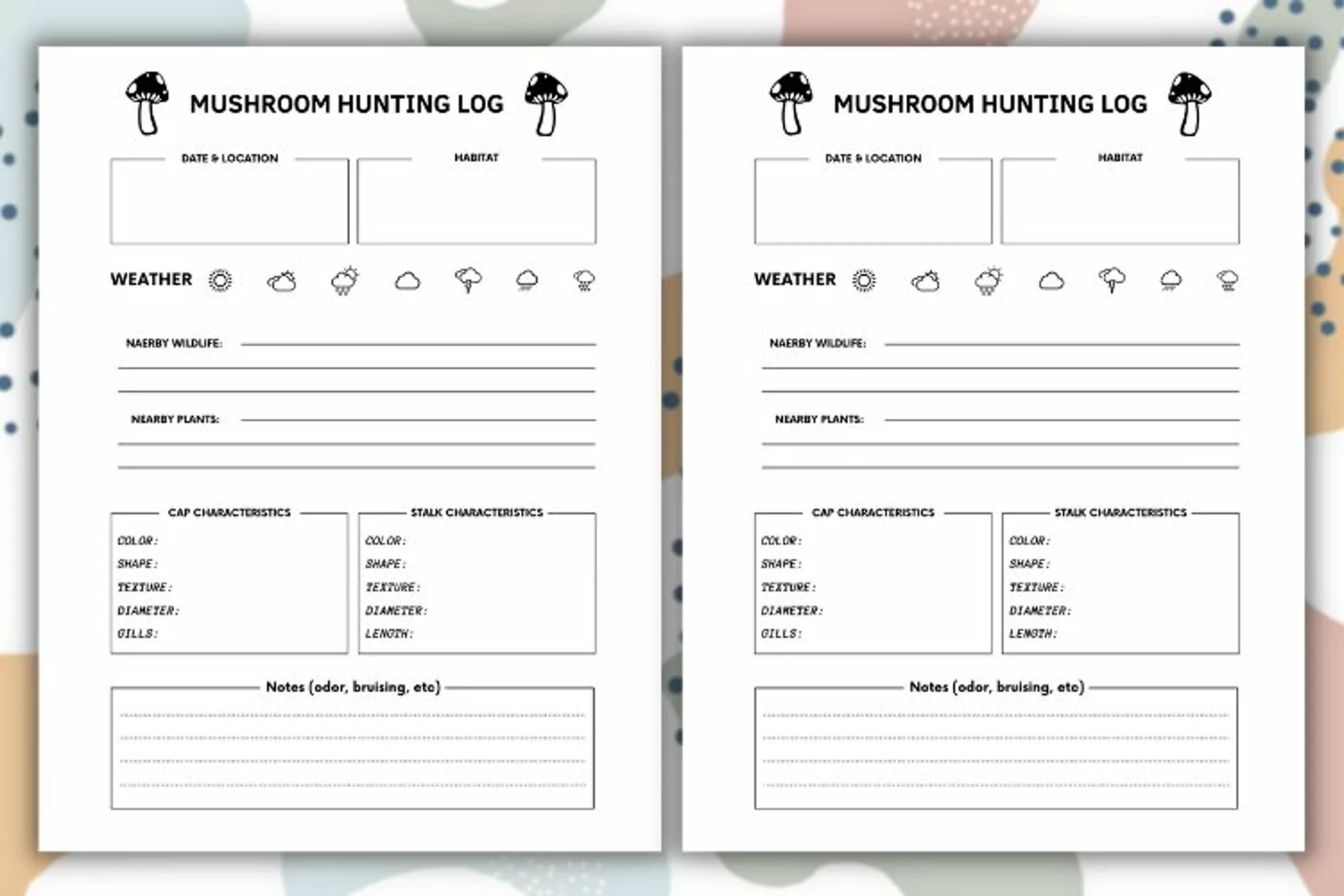 MUSHROOM HUNTING LOG

DATE & LOCATION

HABITAT

WEATHER

NAERBY WILDLIFE:

NEARBY PLANTS:

CAP CHARACTERISTICS

COLOR:
SHAPE:
TEXTURE:
DIAMETER:
GILLS:

STALK CHARACTERISTICS

COLOR:
SHAPE:
TEXTURE:
DIAMETER:
LENGTH:

Notes (odor, bruising, etc)

MUSHROOM HUNTING LOG

DATE & LOCATION

HABITAT

WEATHER

NAERBY WILDLIFE:

NEARBY PLANTS:

CAP CHARACTERISTICS

COLOR:
SHAPE:
TEXTURE:
DIAMETER:
GILLS:

STALK CHARACTERISTICS

COLOR:
SHAPE:
TEXTURE:
DIAMETER:
LENGTH:

Notes (odor, bruising, etc)